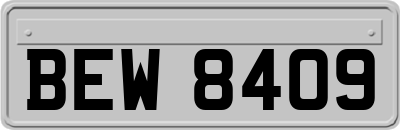 BEW 8409